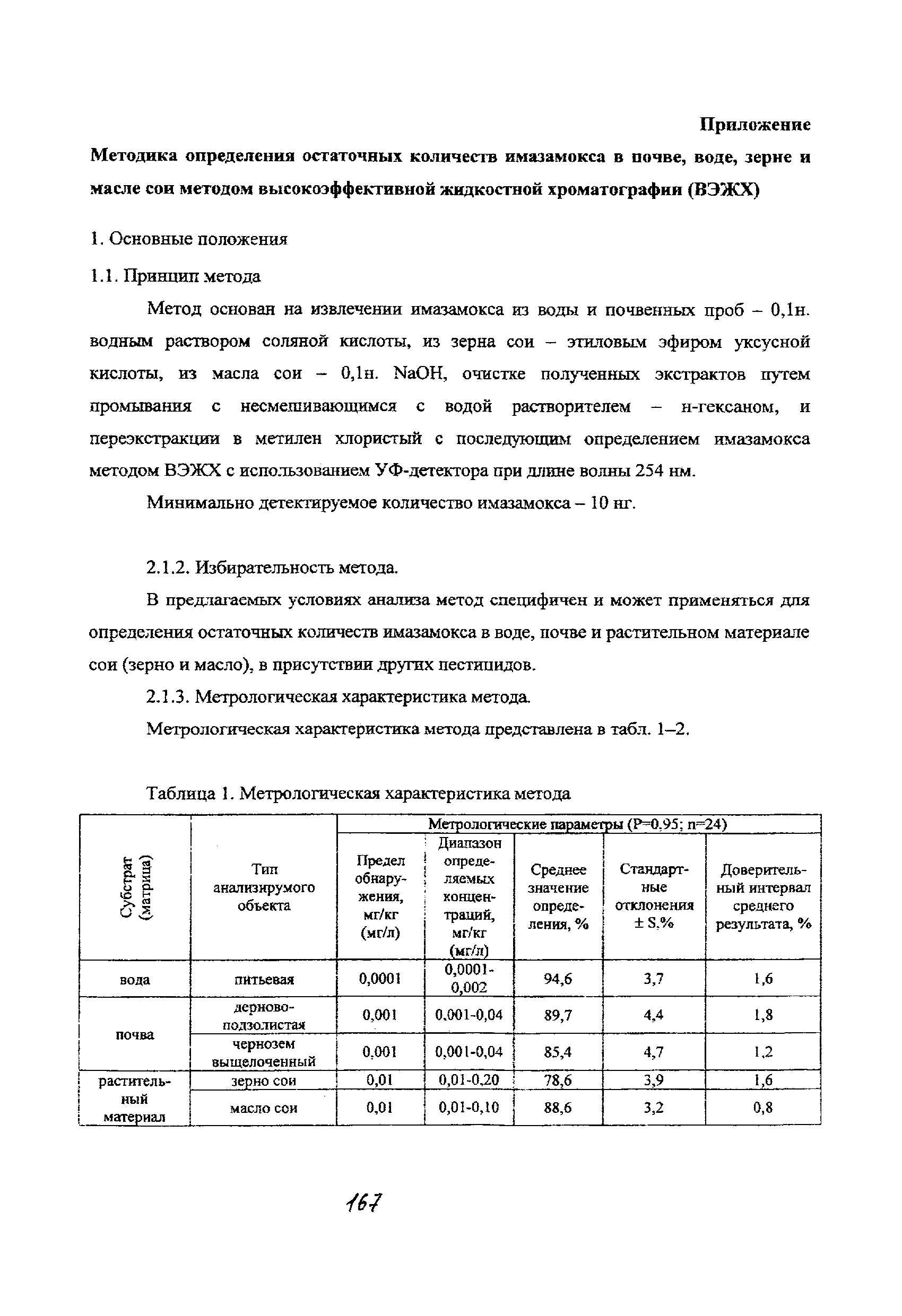 Приложение

Методика определения остаточных количеств имазамокса в почве, воде, зерне и масле сои методом высокоэффективной жидкостной хроматографии (ВЭЖХ)

1. Основные положения

1.1. Принцип метода

Метод основан на извлечении имазамокса из воды и почвенных проб – 0,1н. водным раствором соляной кислоты, из зерна сои – этиловым эфиром уксусной кислоты, из масла сои – 0,1н. NaOH, очистке полученных экстрактов путем промывания с несмешивающимся с водой растворителем – н-гексаном, и переэкстракции в метилен хлористый с последующим определением имазамокса методом ВЭЖХ с использованием УФ-детектора при длине волны 254 нм.

Минимально детектируемое количество имазамокса – 10 нг.

2.1.2. Избирательность метода.

В предлагаемых условиях анализа метод специфичен и может применяться для определения остаточных количеств имазамокса в воде, почве и растительном материале сои (зерно и масло), в присутствии других пестицидов.

2.1.3. Метрологическая характеристика метода.

Метрологическая характеристика метода представлена в табл. 1–2.

Таблица 1. Метрологическая характеристика метода

| Субстрат (матрица) | Тип анализирумого объекта | Метрологические параметры (P=0,95; n=24) | | | | |
|---|---|---|---|---|---|---|
| | | Предел обнаружения, мг/кг (мг/л) | Диапазон определяемых концентраций, мг/кг (мг/л) | Среднее значение определения, % | Стандартные отклонения ± S,% | Доверительный интервал среднего результата, % |
| вода | питьевая | 0,0001 | 0,0001-0,002 | 94,6 | 3,7 | 1,6 |
| почва | дерново-подзолистая | 0,001 | 0,001-0,04 | 89,7 | 4,4 | 1,8 |
| | чернозем выщелоченный | 0,001 | 0,001-0,04 | 85,4 | 4,7 | 1,2 |
| растительный материал | зерно сои | 0,01 | 0,01-0,20 | 78,6 | 3,9 | 1,6 |
| | масло сои | 0,01 | 0,01-0,10 | 88,6 | 3,2 | 0,8 |

167